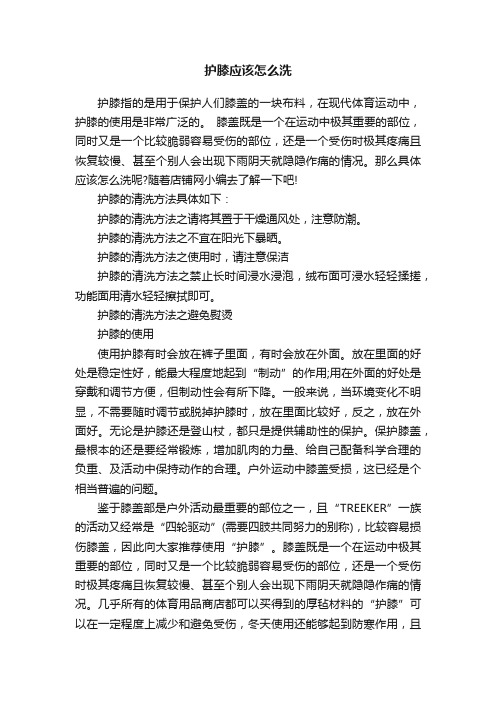 护膝应该怎么洗

护膝指的是用于保护人们膝盖的一块布料，在现代体育运动中，护膝的使用是非常广泛的。 膝盖既是一个在运动中极其重要的部位，同时又是一个比较脆弱容易受伤的部位，还是一个受伤时极其疼痛且恢复较慢、甚至个别人会出现下雨阴天就隐隐作痛的情况。那么具体应该怎么洗呢?随着店铺网小编去了解一下吧!

护膝的清洗方法具体如下：

护膝的清洗方法之请将其置于干燥通风处，注意防潮。

护膝的清洗方法之不宜在阳光下暴晒。

护膝的清洗方法之使用时，请注意保洁

护膝的清洗方法之禁止长时间浸水浸泡，绒布面可浸水轻轻揉搓，功能面用清水轻轻擦拭即可。

护膝的清洗方法之避免熨烫

护膝的使用

使用护膝有时会放在裤子里面，有时会放在外面。放在里面的好处是稳定性好，能最大程度地起到“制动”的作用;用在外面的好处是穿戴和调节方便，但制动性会有所下降。一般来说，当环境变化不明显，不需要随时调节或脱掉护膝时，放在里面比较好，反之，放在外面好。无论是护膝还是登山杖，都只是提供辅助性的保护。保护膝盖，最根本的还是要经常锻炼，增加肌肉的力量、给自己配备科学合理的负重、及活动中保持动作的合理。户外运动中膝盖受损，这已经是个相当普遍的问题。

鉴于膝盖部是户外活动最重要的部位之一，且“TREEKER”一族的活动又经常是“四轮驱动”(需要四肢共同努力的别称)，比较容易损伤膝盖，因此向大家推荐使用“护膝”。膝盖既是一个在运动中极其重要的部位，同时又是一个比较脆弱容易受伤的部位，还是一个受伤时极其疼痛且恢复较慢、甚至个别人会出现下雨阴天就隐隐作痛的情况。几乎所有的体育用品商店都可以买得到的厚毡材料的“护膝”可以在一定程度上减少和避免受伤，冬天使用还能够起到防寒作用，且